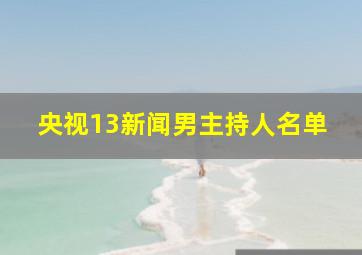 央视13新闻男主持人名单